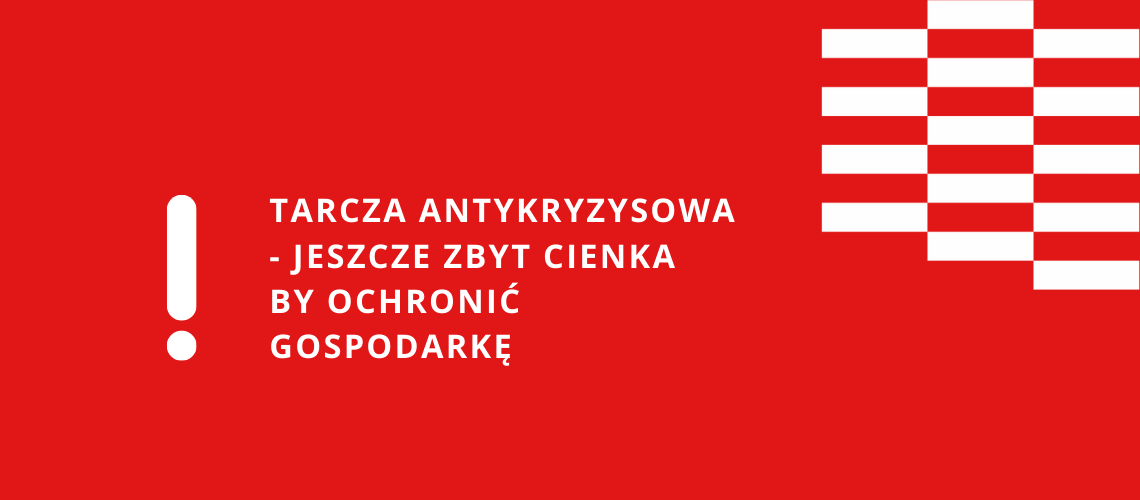 !

TARCZA ANTYKRYZYSOWA - JESZCZE ZBYT CIENKA BY OCHRONIĆ GOSPODARKĘ